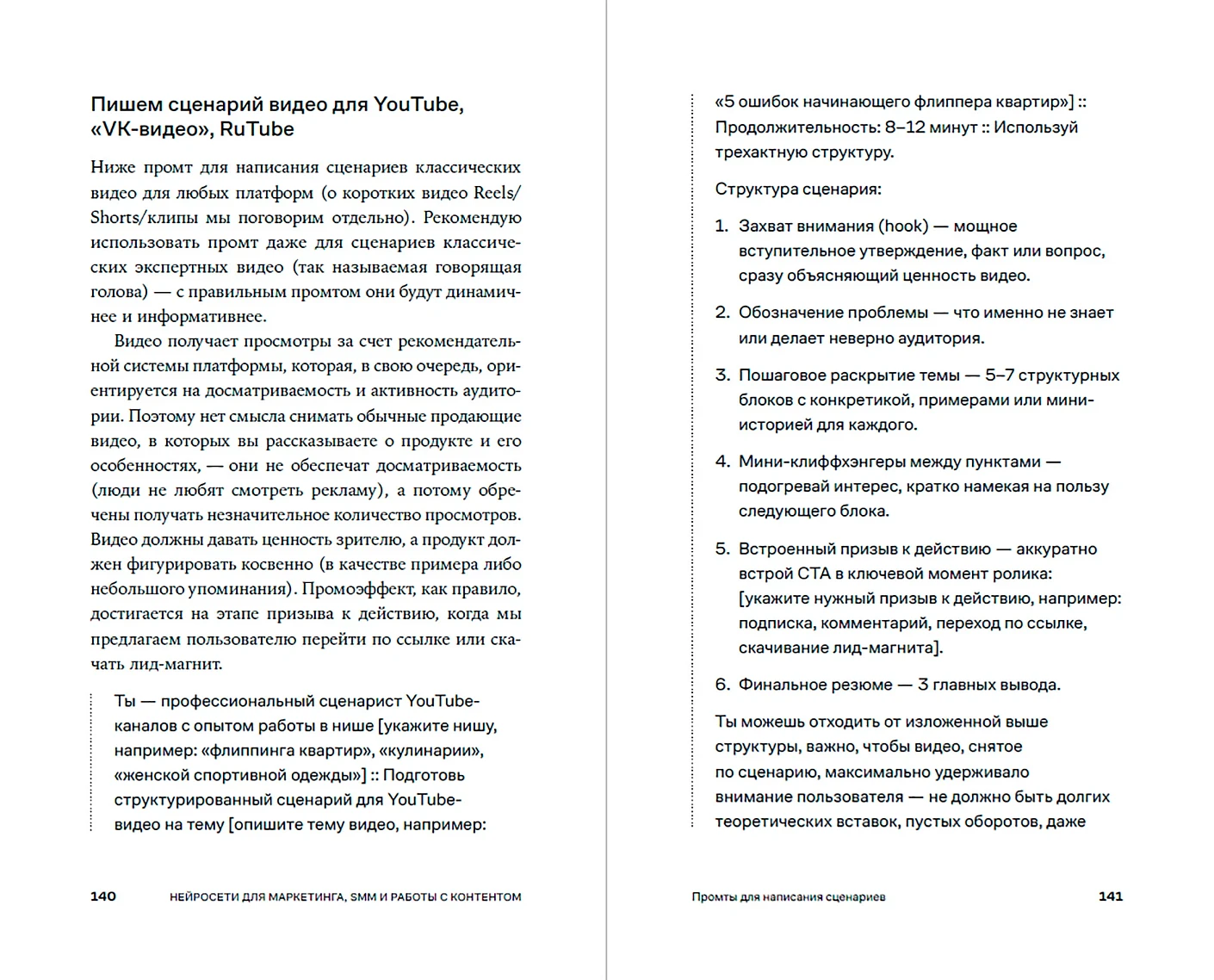 Пишем сценарий видео для YouTube, «VK-видео», RuTube

Ниже промт для написания сценариев классических видео для любых платформ (о коротких видео Reels/Shorts/клипы мы поговорим отдельно). Рекомендую использовать промт даже для сценариев классических экспертных видео (так называемая говорящая голова) — с правильным промтом они будут динамичнее и информативнее.

Видео получает просмотры за счет рекомендательной системы платформы, которая, в свою очередь, ориентируется на досматриваемость и активность аудитории. Поэтому нет смысла снимать обычные продающие видео, в которых вы рассказываете о продукте и его особенностях, — они не обеспечат досматриваемость (люди не любят смотреть рекламу), а потому обречены получать незначительное количество просмотров. Видео должны давать ценность зрителю, а продукт должен фигурировать косвенно (в качестве примера либо небольшого упоминания). Промоэффект, как правило, достигается на этапе призыва к действию, когда мы предлагаем пользователю перейти по ссылке или скачать лид-магнит.

Ты — профессиональный сценарист YouTube-каналов с опытом работы в нише [укажите нишу, например: «флиппинга квартир», «кулинарии», «женской спортивной одежды»] :: Подготовь структурированный сценарий для YouTube-видео на тему [опишите тему видео, например:

140 НЕЙРОСЕТИ ДЛЯ МАРКЕТИНГА, SMM И РАБОТЫ С КОНТЕНТОМ

«5 ошибок начинающего флиппера квартир»] :: Продолжительность: 8–12 минут :: Используй трехактную структуру.

Структура сценария:

1. Захват внимания (hook) — мощное вступительное утверждение, факт или вопрос, сразу объясняющий ценность видео.

2. Обозначение проблемы — что именно не знает или делает неверно аудитория.

3. Пошаговое раскрытие темы — 5–7 структурных блоков с конкретикой, примерами или мини-историей для каждого.

4. Мини-клиффхэнгеры между пунктами — подогревай интерес, кратко намекая на пользу следующего блока.

5. Встроенный призыв к действию — аккуратно встрой CTA в ключевой момент ролика: [укажите нужный призыв к действию, например: подписка, комментарий, переход по ссылке, скачивание лид-магнита].

6. Финальное резюме — 3 главных вывода.

Ты можешь отходить от изложенной выше структуры, важно, чтобы видео, снятое по сценарию, максимально удерживало внимание пользователя — не должно быть долгих теоретических вставок, пустых оборотов, даже

Промты для написания сценариев 141